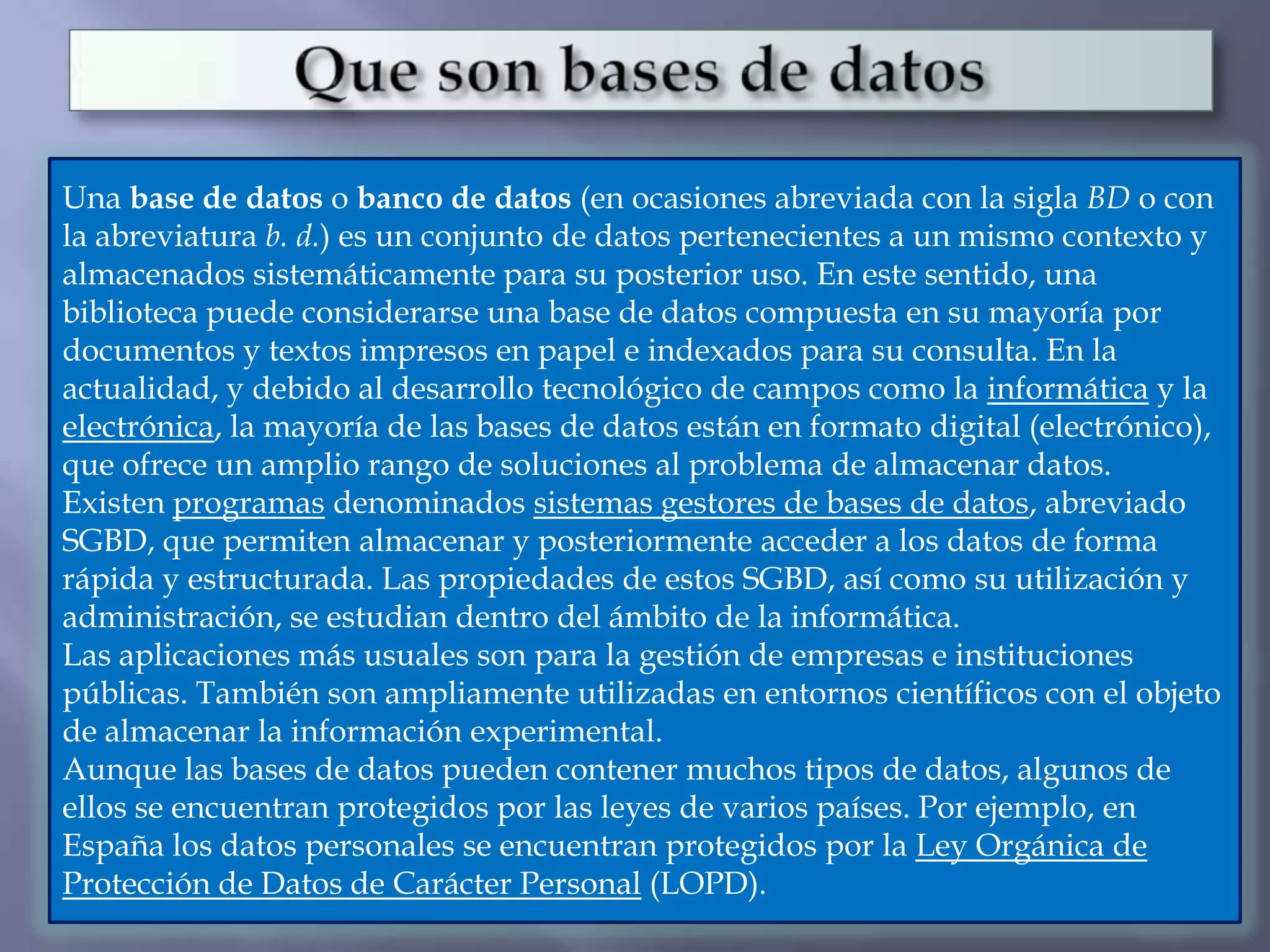 Que son bases de datos

Una base de datos o banco de datos (en ocasiones abreviada con la sigla BD o con la abreviatura b. d.) es un conjunto de datos pertenecientes a un mismo contexto y almacenados sistemáticamente para su posterior uso. En este sentido, una biblioteca puede considerarse una base de datos compuesta en su mayoría por documentos y textos impresos en papel e indexados para su consulta. En la actualidad, y debido al desarrollo tecnológico de campos como la informática y la electrónica, la mayoría de las bases de datos están en formato digital (electrónico), que ofrece un amplio rango de soluciones al problema de almacenar datos.
Existen programas denominados sistemas gestores de bases de datos, abreviado SGBD, que permiten almacenar y posteriormente acceder a los datos de forma rápida y estructurada. Las propiedades de estos SGBD, así como su utilización y administración, se estudian dentro del ámbito de la informática.
Las aplicaciones más usuales son para la gestión de empresas e instituciones públicas. También son ampliamente utilizadas en entornos científicos con el objeto de almacenar la información experimental.
Aunque las bases de datos pueden contener muchos tipos de datos, algunos de ellos se encuentran protegidos por las leyes de varios países. Por ejemplo, en España los datos personales se encuentran protegidos por la Ley Orgánica de Protección de Datos de Carácter Personal (LOPD).